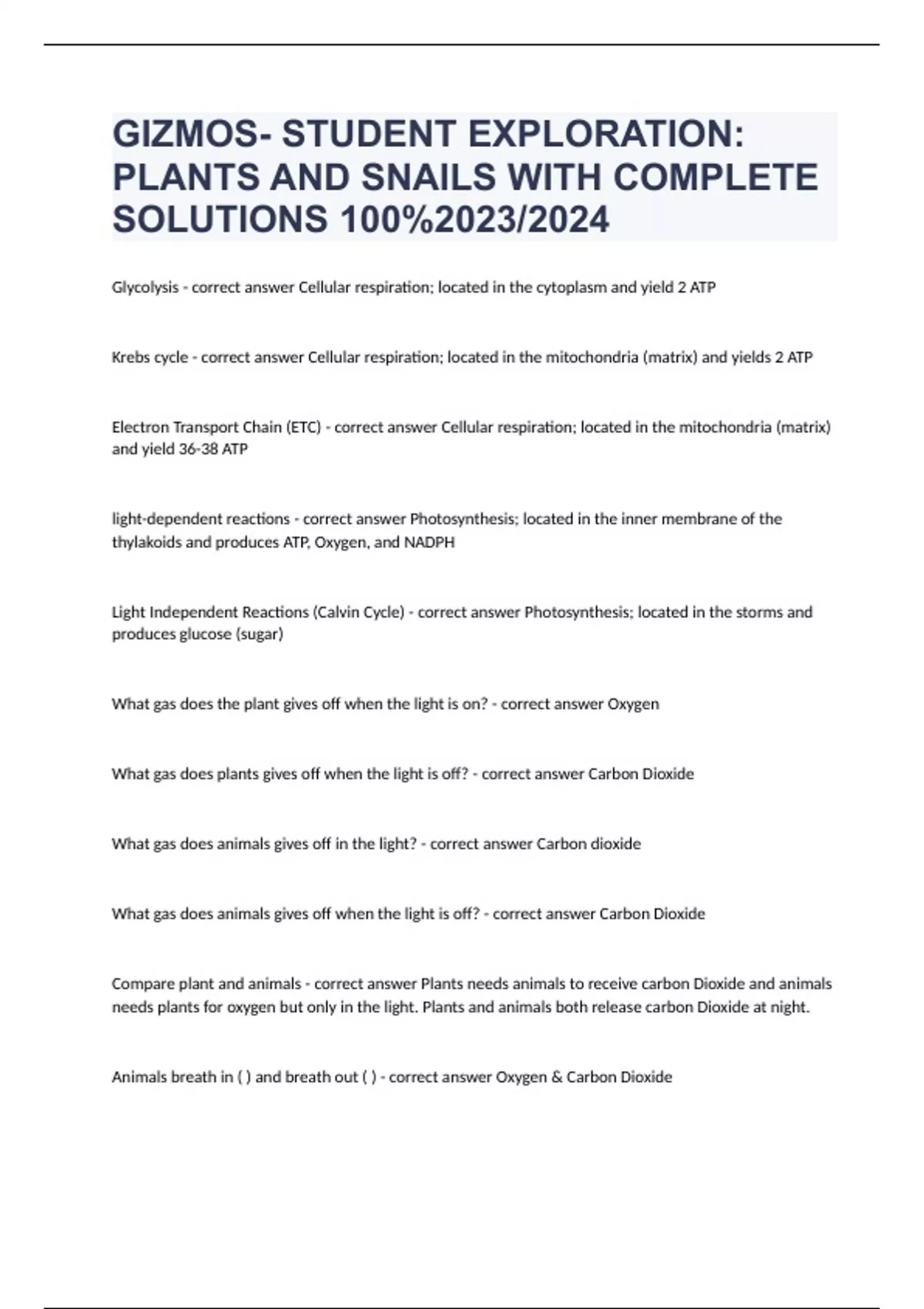 GIZMOS- STUDENT EXPLORATION: PLANTS AND SNAILS WITH COMPLETE SOLUTIONS 100%2023/2024

Glycolysis - correct answer Cellular respiration; located in the cytoplasm and yield 2 ATP

Krebs cycle - correct answer Cellular respiration; located in the mitochondria (matrix) and yields 2 ATP

Electron Transport Chain (ETC) - correct answer Cellular respiration; located in the mitochondria (matrix) and yield 36-38 ATP

light-dependent reactions - correct answer Photosynthesis; located in the inner membrane of the thylakoids and produces ATP, Oxygen, and NADPH

Light Independent Reactions (Calvin Cycle) - correct answer Photosynthesis; located in the storms and produces glucose (sugar)

What gas does the plant gives off when the light is on? - correct answer Oxygen

What gas does plants gives off when the light is off? - correct answer Carbon Dioxide

What gas does animals gives off in the light? - correct answer Carbon dioxide

What gas does animals gives off when the light is off? - correct answer Carbon Dioxide

Compare plant and animals - correct answer Plants needs animals to receive carbon Dioxide and animals needs plants for oxygen but only in the light. Plants and animals both release carbon Dioxide at night.

Animals breath in ( ) and breath out ( ) - correct answer Oxygen & Carbon Dioxide